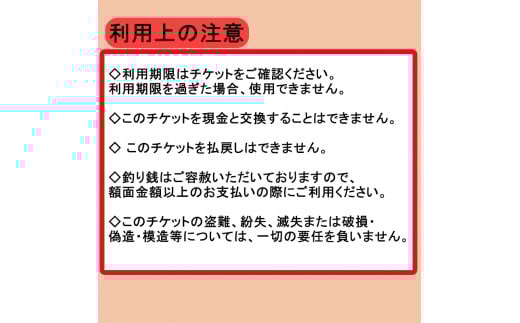 利用上の注意

◇利用期限はチケットをご確認ください。
利用期限を過ぎた場合、使用できません。

◇このチケットを現金と交換することはできません。

◇ このチケットを払戻しはできません。

◇釣り銭はご容赦いただいておりますので、
額面金額以上のお支払いの際にご利用ください。

◇このチケットの盗難、紛失、滅失または破損・
偽造・模造等については、一切の要任を負いません。